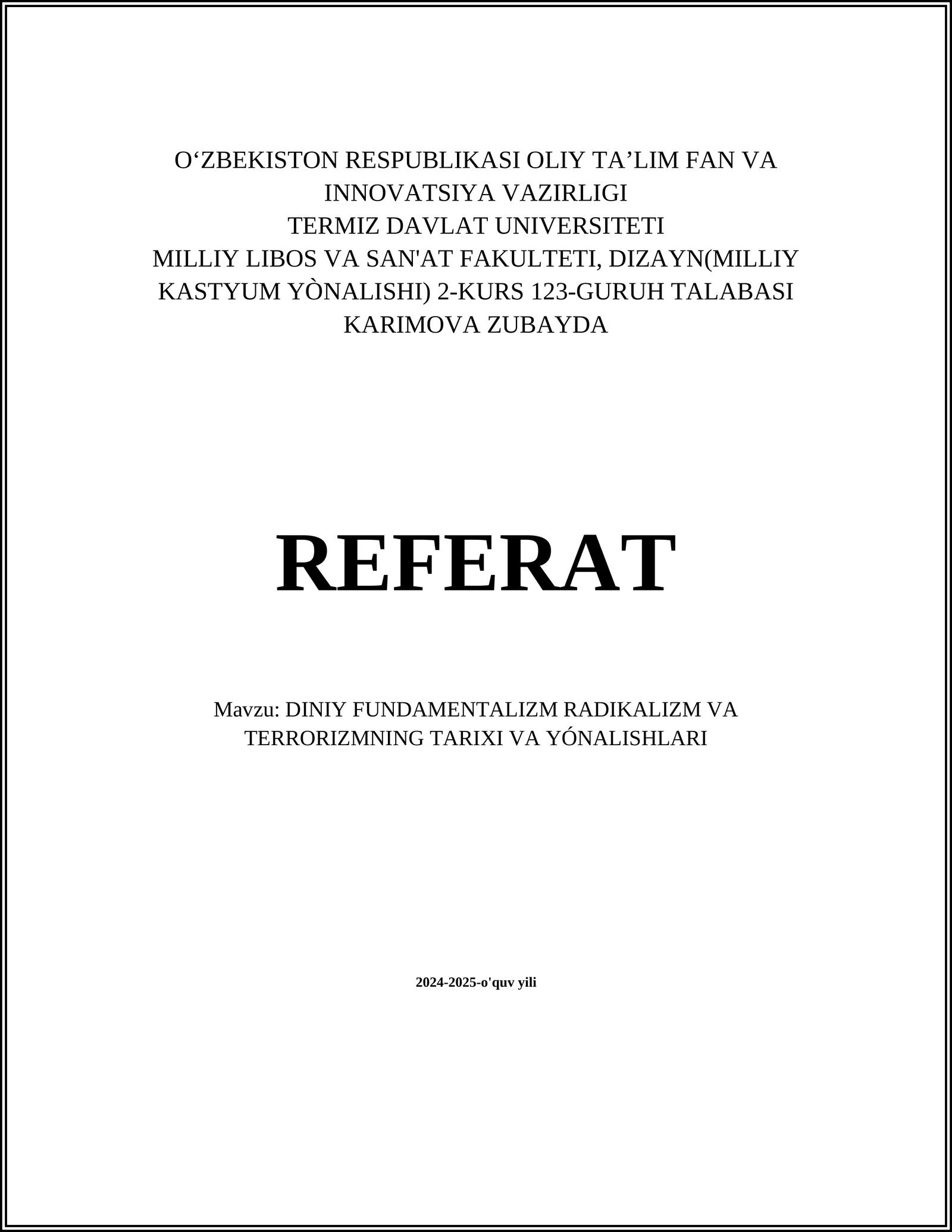 O‘ZBEKISTON RESPUBLIKASI OLIY TA’LIM FAN VA INNOVATSIYA VAZIRLIGI
TERMIZ DAVLAT UNIVERSITETI
MILLIY LIBOS VA SAN'AT FAKULTETI, DIZAYN(MILLIY KASTYUM YÒNALISHI) 2-KURS 123-GURUH TALABASI KARIMOVA ZUBAYDA

REFERAT

Mavzu: DINIY FUNDAMENTALIZM RADIKALIZM VA TERRORIZMNING TARIXI VA YÓNALISHLARI

2024-2025-o'quv yili